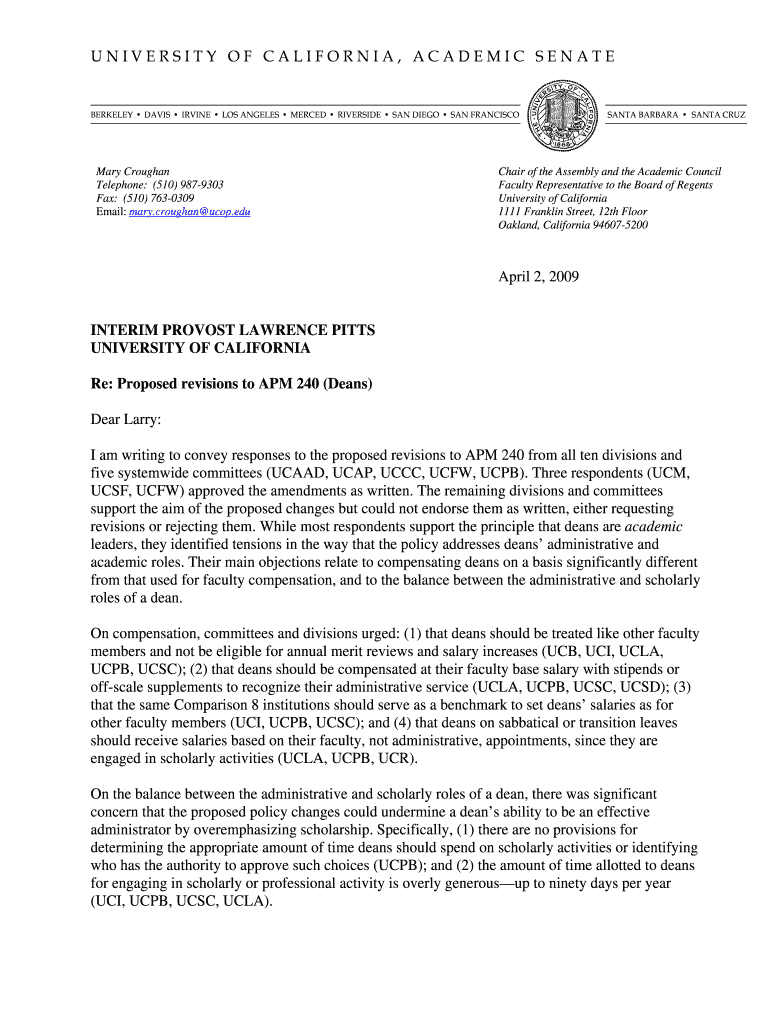 UNIVERSITY OF CALIFORNIA, ACADEMIC SENATE

BERKELEY • DAVIS • IRVINE • LOS ANGELES • MERCED • RIVERSIDE • SAN DIEGO • SAN FRANCISCO

SANTA BARBARA • SANTA CRUZ

Mary Croughan
Telephone: (510) 987-9303
Fax: (510) 763-0309
Email: mary.croughan@ucop.edu

Chair of the Assembly and the Academic Council
Faculty Representative to the Board of Regents
University of California
1111 Franklin Street, 12th Floor
Oakland, California 94607-5200

April 2, 2009

INTERIM PROVOST LAWRENCE PITTS
UNIVERSITY OF CALIFORNIA

Re: Proposed revisions to APM 240 (Deans)

Dear Larry:

I am writing to convey responses to the proposed revisions to APM 240 from all ten divisions and five systemwide committees (UCAAD, UCAP, UCCC, UCFW, UCPB). Three respondents (UCM, UCSF, UCFW) approved the amendments as written. The remaining divisions and committees support the aim of the proposed changes but could not endorse them as written, either requesting revisions or rejecting them. While most respondents support the principle that deans are academic leaders, they identified tensions in the way that the policy addresses deans' administrative and academic roles. Their main objections relate to compensating deans on a basis significantly different from that used for faculty compensation, and to the balance between the administrative and scholarly roles of a dean.

On compensation, committees and divisions urged: (1) that deans should be treated like other faculty members and not be eligible for annual merit reviews and salary increases (UCB, UCI, UCLA, UCPB, UCSC); (2) that deans should be compensated at their faculty base salary with stipends or off-scale supplements to recognize their administrative service (UCLA, UCPB, UCSC, UCSD); (3) that the same Comparison 8 institutions should serve as a benchmark to set deans' salaries as for other faculty members (UCI, UCPB, UCSC); and (4) that deans on sabbatical or transition leaves should receive salaries based on their faculty, not administrative, appointments, since they are engaged in scholarly activities (UCLA, UCPB, UCR).

On the balance between the administrative and scholarly roles of a dean, there was significant concern that the proposed policy changes could undermine a dean's ability to be an effective administrator by overemphasizing scholarship. Specifically, (1) there are no provisions for determining the appropriate amount of time deans should spend on scholarly activities or identifying who has the authority to approve such choices (UCPB); and (2) the amount of time allotted to deans for engaging in scholarly or professional activity is overly generous—up to ninety days per year (UCI, UCPB, UCSC, UCLA).